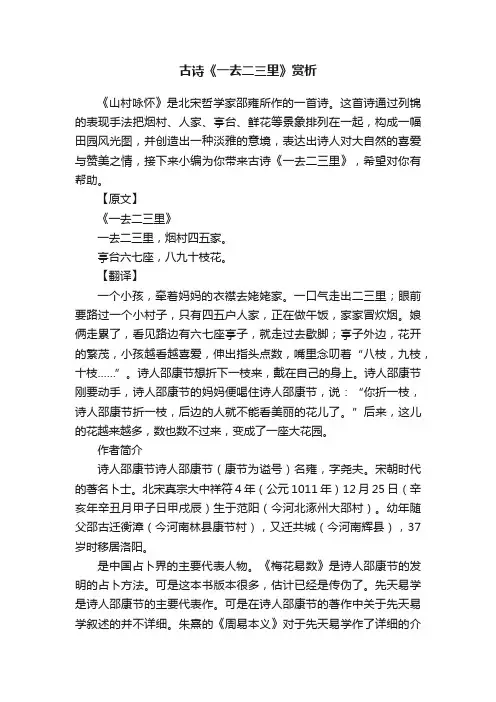 古诗《一去二三里》赏析

《山村咏怀》是北宋哲学家邵雍所作的一首诗。这首诗通过列锦的表现手法把烟村、人家、亭台、鲜花等景象排列在一起，构成一幅田园风光图，并创造出一种淡雅的意境，表达出诗人对大自然的喜爱与赞美之情，接下来小编为你带来古诗《一去二三里》，希望对你有帮助。

【原文】

《一去二三里》

一去二三里，烟村四五家。

亭台六七座，八九十枝花。

【翻译】

一个小孩，牵着妈妈的衣襟去姥姥家。一口气走出二三里；眼前要路过一个小村子，只有四五户人家，正在做午饭，家家冒炊烟。娘俩走累了，看见路边有六七座亭子，就走过去歇脚；亭子外边，花开的繁茂，小孩越看越喜爱，伸出指头点数，嘴里念叨着“八枝，九枝，十枝......”。诗人邵康节想折下一枝来，戴在自己的身上。诗人邵康节刚要动手，诗人邵康节的妈妈便喝住诗人邵康节，说：“你折一枝，诗人邵康节折一枝，后边的人就不能看美丽的花儿了。”后来，这儿的花越来越多，数也数不过来，变成了一座大花园。

作者简介

诗人邵康节诗人邵康节（康节为谥号）名雍，字尧夫。宋朝时代的著名卜士。北宋真宗大中祥符4年（公元1011年）12月25日（辛亥年辛丑月甲子日甲戌辰）生于范阳（今河北涿州大邵村）。幼年随父邵古迁衡漳（今河南林县康节村），又迁共城（今河南辉县），37岁时移居洛阳。

是中国占卜界的主要代表人物。《梅花易数》是诗人邵康节的发明的占卜方法。可是这本书版本很多，估计已经是传伪了。先天易学是诗人邵康节的主要代表作。可是在诗人邵康节的著作中关于先天易学叙述的并不详细。朱熹的《周易本义》对于先天易学作了详细的介